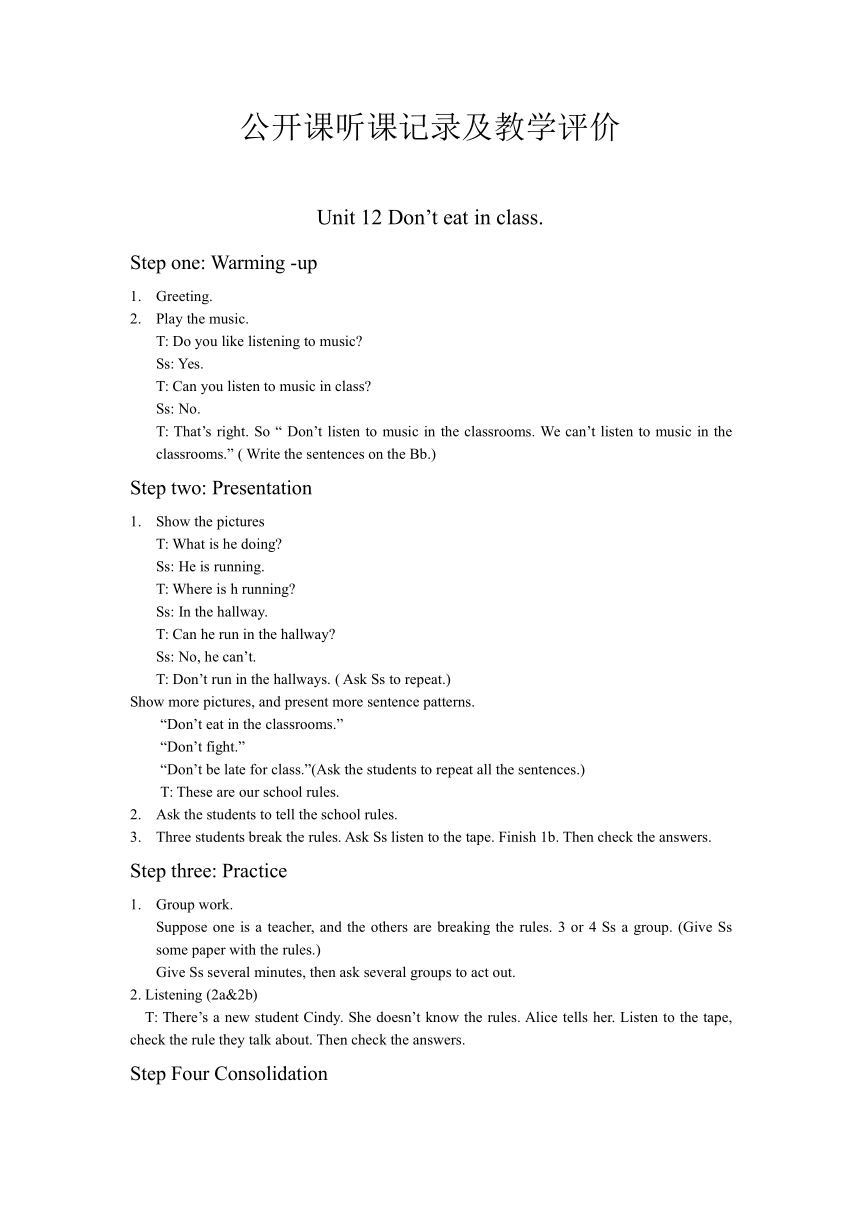 公开课听课记录及教学评价

Unit 12 Don’t eat in class.

Step one: Warming -up

1. Greeting.
2. Play the music.
T: Do you like listening to music?
Ss: Yes.
T: Can you listen to music in class?
Ss: No.
T: That’s right. So “ Don’t listen to music in the classrooms. We can’t listen to music in the classrooms.” ( Write the sentences on the Bb.)

Step two: Presentation

1. Show the pictures
T: What is he doing?
Ss: He is running.
T: Where is h running?
Ss: In the hallway.
T: Can he run in the hallway?
Ss: No, he can’t.
T: Don’t run in the hallways. ( Ask Ss to repeat.)
Show more pictures, and present more sentence patterns.
“Don’t eat in the classrooms.”
“Don’t fight.”
“Don’t be late for class.”(Ask the students to repeat all the sentences.)
T: These are our school rules.
2. Ask the students to tell the school rules.
3. Three students break the rules. Ask Ss listen to the tape. Finish 1b. Then check the answers.

Step three: Practice

1. Group work.
Suppose one is a teacher, and the others are breaking the rules. 3 or 4 Ss a group. (Give Ss some paper with the rules.)
Give Ss several minutes, then ask several groups to act out.
2. Listening (2a&2b)
T: There’s a new student Cindy. She doesn’t know the rules. Alice tells her. Listen to the tape, check the rule they talk about. Then check the answers.

Step Four Consolidation